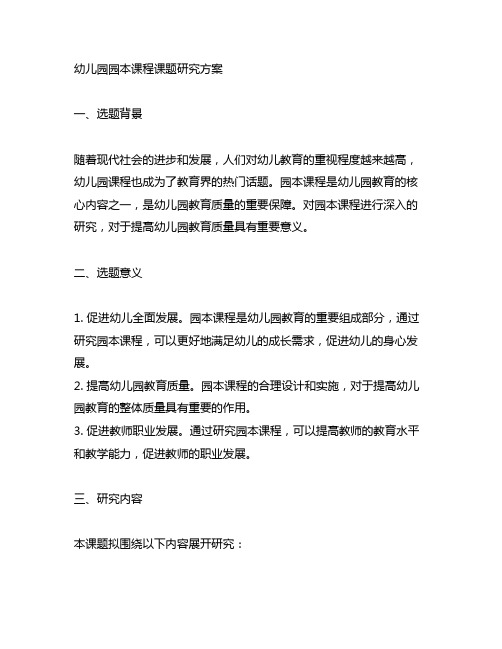 幼儿园园本课程课题研究方案

一、选题背景

随着现代社会的进步和发展，人们对幼儿教育的重视程度越来越高，幼儿园课程也成为了教育界的热门话题。园本课程是幼儿园教育的核心内容之一，是幼儿园教育质量的重要保障。对园本课程进行深入的研究，对于提高幼儿园教育质量具有重要意义。

二、选题意义

1. 促进幼儿全面发展。园本课程是幼儿园教育的重要组成部分，通过研究园本课程，可以更好地满足幼儿的成长需求，促进幼儿的身心发展。
2. 提高幼儿园教育质量。园本课程的合理设计和实施，对于提高幼儿园教育的整体质量具有重要的作用。
3. 促进教师职业发展。通过研究园本课程，可以提高教师的教育水平和教学能力，促进教师的职业发展。

三、研究内容

本课题拟围绕以下内容展开研究：